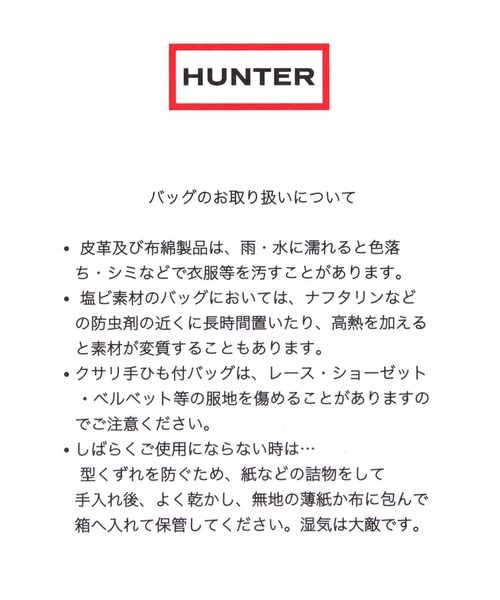 HUNTER

バッグのお取り扱いについて

• 皮革及び布綿製品は、雨・水に濡れると色落ち・シミなどで衣服等を汚すことがあります。

• 塩ビ素材のバッグにおいては、ナフタリンなどの防虫剤の近くに長時間置いたり、高熱を加えると素材が変質することもあります。

• クサリ手ひも付バッグは、レース・ショーゼット・ベルベット等の服地を傷めることがありますのでご注意ください。

• しばらくご使用にならない時は…
型くずれを防ぐため、紙などの詰物をして手入れ後、よく乾かし、無地の薄紙か布に包んで箱へ入れて保管してください。湿気は大敵です。